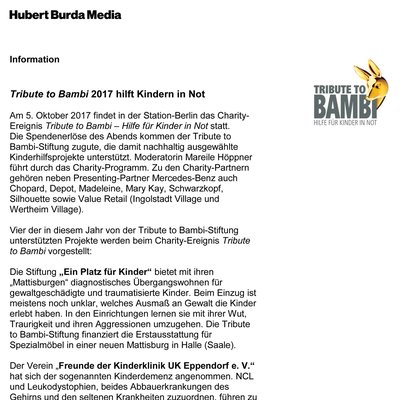 Hubert Burda Media

Information

TRIBUTE TO BAMBI
HILFE FÜR KINDER IN NOT

Tribute to Bambi 2017 hilft Kindern in Not

Am 5. Oktober 2017 findet in der Station-Berlin das Charity-Ereignis Tribute to Bambi – Hilfe für Kinder in Not statt. Die Spendenerlöse des Abends kommen der Tribute to Bambi-Stiftung zugute, die damit nachhaltig ausgewählte Kinderhilfsprojekte unterstützt. Moderatorin Mareile Höppner führt durch das Charity-Programm. Zu den Charity-Partnern gehören neben Presenting-Partner Mercedes-Benz auch Chopard, Depot, Madeleine, Mary Kay, Schwarzkopf, Silhouette sowie Value Retail (Ingolstadt Village und Wertheim Village).

Vier der in diesem Jahr von der Tribute to Bambi-Stiftung unterstützten Projekte werden beim Charity-Ereignis Tribute to Bambi vorgestellt:

Die Stiftung „Ein Platz für Kinder“ bietet mit ihren „Mattisburgen“ diagnostisches Übergangswohnen für gewaltgeschädigte und traumatisierte Kinder. Beim Einzug ist meistens noch unklar, welches Ausmaß an Gewalt die Kinder erlebt haben. In den Einrichtungen lernen sie mit ihrer Wut, Traurigkeit und ihren Aggressionen umzugehen. Die Tribute to Bambi-Stiftung finanziert die Erstausstattung für Spezialmöbel in einer neuen Mattisburg in Halle (Saale).

Der Verein „Freunde der Kinderklinik UK Eppendorf e. V.“ hat sich der sogenannten Kinderdemenz angenommen. NCL und Leukodystophien, beides Abbauerkrankungen des Gehirns und den seltenen Krankheiten zuzuordnen, führen zu